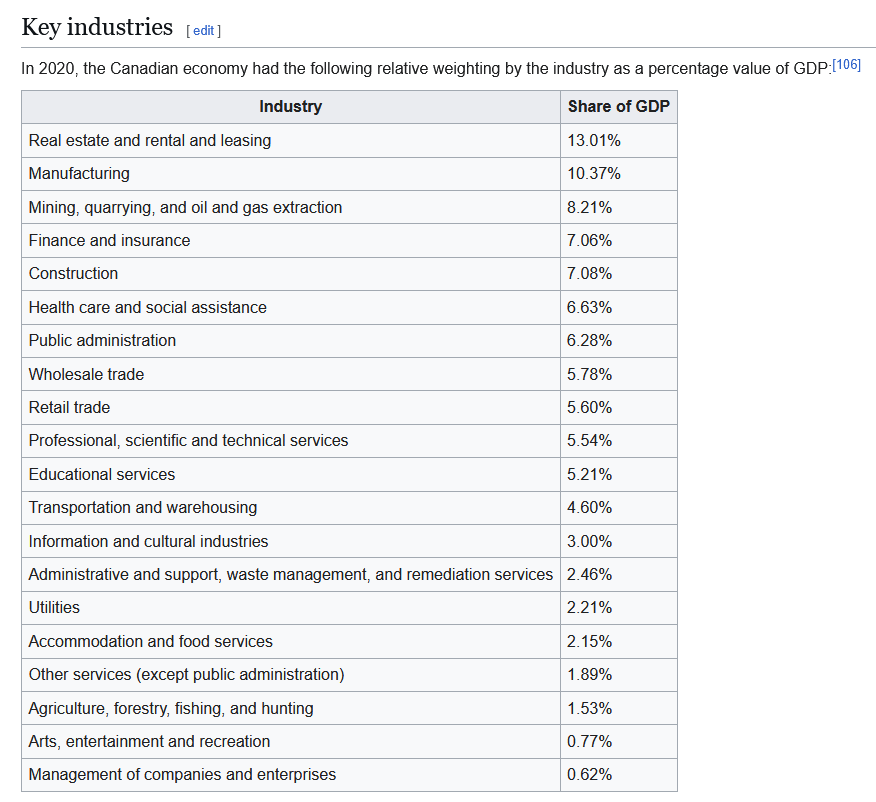 Key industries [ edit ]

In 2020, the Canadian economy had the following relative weighting by the industry as a percentage value of GDP:[106]

| Industry | Share of GDP |
|---|---|
| Real estate and rental and leasing | 13.01% |
| Manufacturing | 10.37% |
| Mining, quarrying, and oil and gas extraction | 8.21% |
| Finance and insurance | 7.06% |
| Construction | 7.08% |
| Health care and social assistance | 6.63% |
| Public administration | 6.28% |
| Wholesale trade | 5.78% |
| Retail trade | 5.60% |
| Professional, scientific and technical services | 5.54% |
| Educational services | 5.21% |
| Transportation and warehousing | 4.60% |
| Information and cultural industries | 3.00% |
| Administrative and support, waste management, and remediation services | 2.46% |
| Utilities | 2.21% |
| Accommodation and food services | 2.15% |
| Other services (except public administration) | 1.89% |
| Agriculture, forestry, fishing, and hunting | 1.53% |
| Arts, entertainment and recreation | 0.77% |
| Management of companies and enterprises | 0.62% |